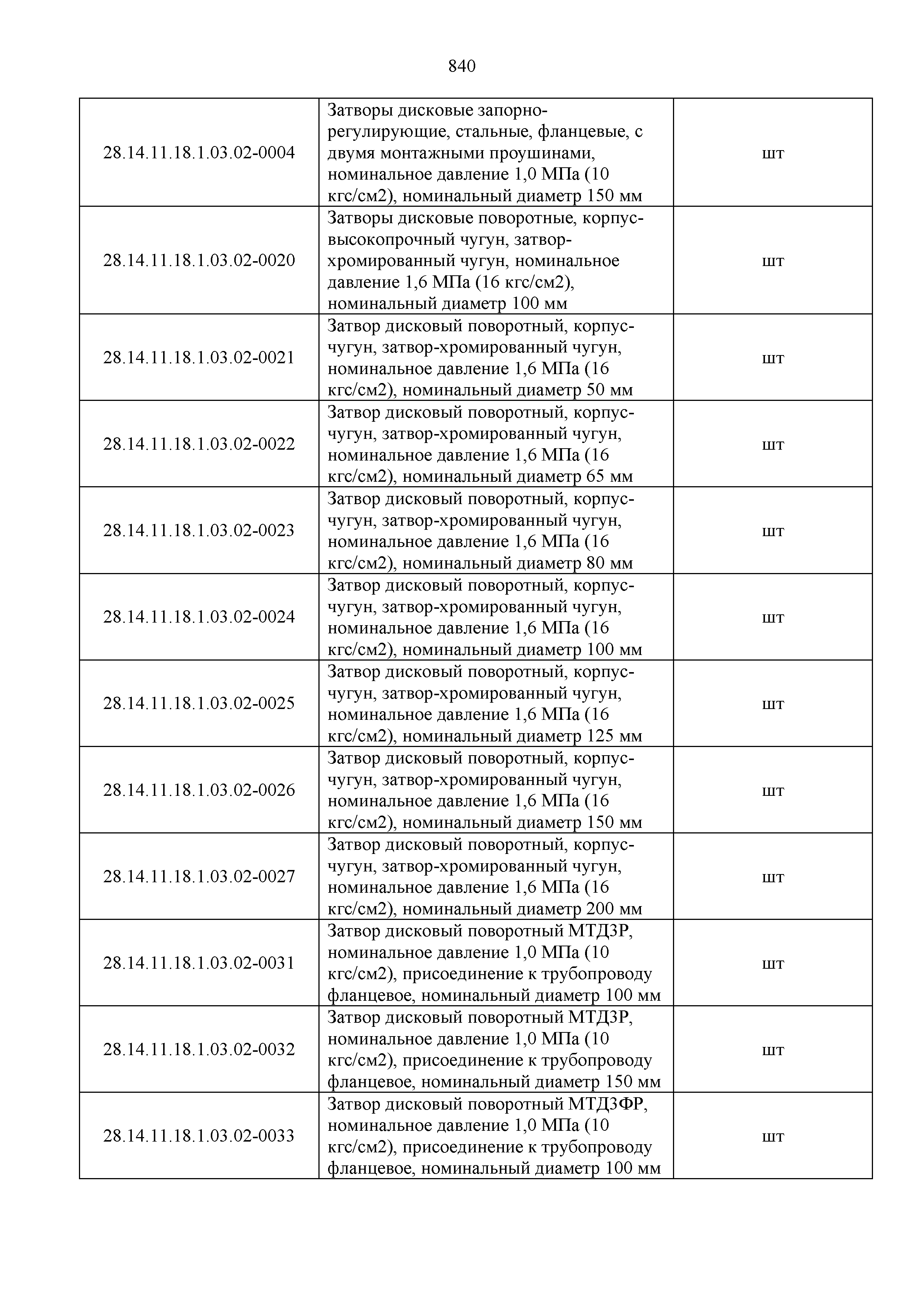 840

| | | |
|---|---|---|
| 28.14.11.18.1.03.02-0004 | Затворы дисковые запорно-регулирующие, стальные, фланцевые, с двумя монтажными проушинами, номинальное давление 1,0 МПа (10 кгс/см2), номинальный диаметр 150 мм | шт |
| 28.14.11.18.1.03.02-0020 | Затворы дисковые поворотные, корпус-высокопрочный чугун, затвор-хромированный чугун, номинальное давление 1,6 МПа (16 кгс/см2), номинальный диаметр 100 мм | шт |
| 28.14.11.18.1.03.02-0021 | Затвор дисковый поворотный, корпус-чугун, затвор-хромированный чугун, номинальное давление 1,6 МПа (16 кгс/см2), номинальный диаметр 50 мм | шт |
| 28.14.11.18.1.03.02-0022 | Затвор дисковый поворотный, корпус-чугун, затвор-хромированный чугун, номинальное давление 1,6 МПа (16 кгс/см2), номинальный диаметр 65 мм | шт |
| 28.14.11.18.1.03.02-0023 | Затвор дисковый поворотный, корпус-чугун, затвор-хромированный чугун, номинальное давление 1,6 МПа (16 кгс/см2), номинальный диаметр 80 мм | шт |
| 28.14.11.18.1.03.02-0024 | Затвор дисковый поворотный, корпус-чугун, затвор-хромированный чугун, номинальное давление 1,6 МПа (16 кгс/см2), номинальный диаметр 100 мм | шт |
| 28.14.11.18.1.03.02-0025 | Затвор дисковый поворотный, корпус-чугун, затвор-хромированный чугун, номинальное давление 1,6 МПа (16 кгс/см2), номинальный диаметр 125 мм | шт |
| 28.14.11.18.1.03.02-0026 | Затвор дисковый поворотный, корпус-чугун, затвор-хромированный чугун, номинальное давление 1,6 МПа (16 кгс/см2), номинальный диаметр 150 мм | шт |
| 28.14.11.18.1.03.02-0027 | Затвор дисковый поворотный, корпус-чугун, затвор-хромированный чугун, номинальное давление 1,6 МПа (16 кгс/см2), номинальный диаметр 200 мм | шт |
| 28.14.11.18.1.03.02-0031 | Затвор дисковый поворотный МТДЗР, номинальное давление 1,0 МПа (10 кгс/см2), присоединение к трубопроводу фланцевое, номинальный диаметр 100 мм | шт |
| 28.14.11.18.1.03.02-0032 | Затвор дисковый поворотный МТДЗР, номинальное давление 1,0 МПа (10 кгс/см2), присоединение к трубопроводу фланцевое, номинальный диаметр 150 мм | шт |
| 28.14.11.18.1.03.02-0033 | Затвор дисковый поворотный МТДЗФР, номинальное давление 1,0 МПа (10 кгс/см2), присоединение к трубопроводу фланцевое, номинальный диаметр 100 мм | шт |